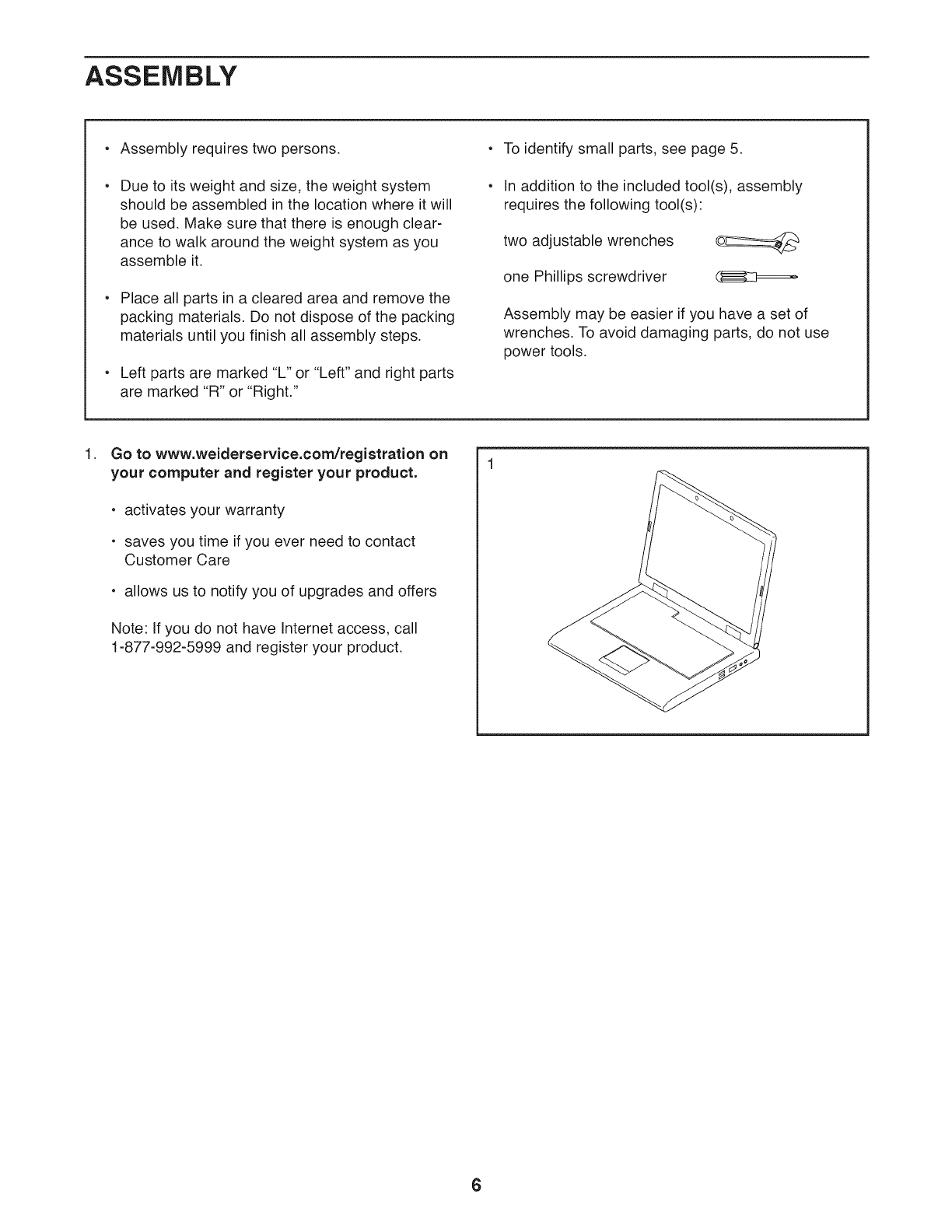 ASSEMBLY

• Assembly requires two persons.

• Due to its weight and size, the weight system should be assembled in the location where it will be used. Make sure that there is enough clearance to walk around the weight system as you assemble it.

• Place all parts in a cleared area and remove the packing materials. Do not dispose of the packing materials until you finish all assembly steps.

• Left parts are marked "L" or "Left" and right parts are marked "R" or "Right."

• To identify small parts, see page 5.

• In addition to the included tool(s), assembly requires the following tool(s):

two adjustable wrenches

one Phillips screwdriver

Assembly may be easier if you have a set of wrenches. To avoid damaging parts, do not use power tools.

1. Go to www.weiderservice.com/registration on your computer and register your product.

• activates your warranty

• saves you time if you ever need to contact Customer Care

• allows us to notify you of upgrades and offers

Note: If you do not have Internet access, call 1-877-992-5999 and register your product.

1

6